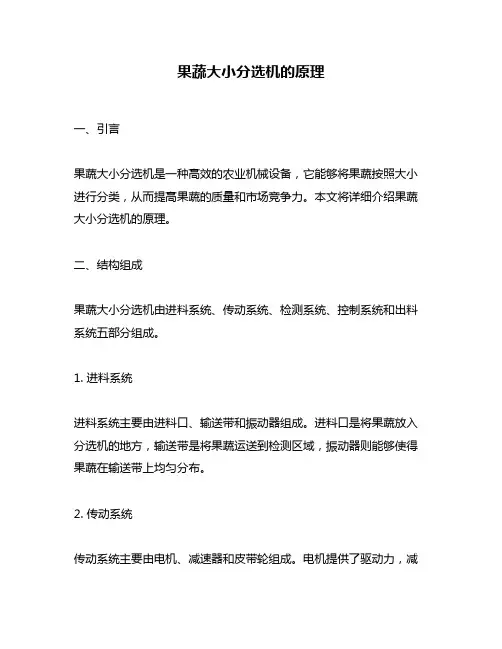 果蔬大小分选机的原理

一、引言

果蔬大小分选机是一种高效的农业机械设备，它能够将果蔬按照大小进行分类，从而提高果蔬的质量和市场竞争力。本文将详细介绍果蔬大小分选机的原理。

二、结构组成

果蔬大小分选机由进料系统、传动系统、检测系统、控制系统和出料系统五部分组成。

1. 进料系统

进料系统主要由进料口、输送带和振动器组成。进料口是将果蔬放入分选机的地方，输送带是将果蔬运送到检测区域，振动器则能够使得果蔬在输送带上均匀分布。

2. 传动系统

传动系统主要由电机、减速器和皮带轮组成。电机提供了驱动力，减